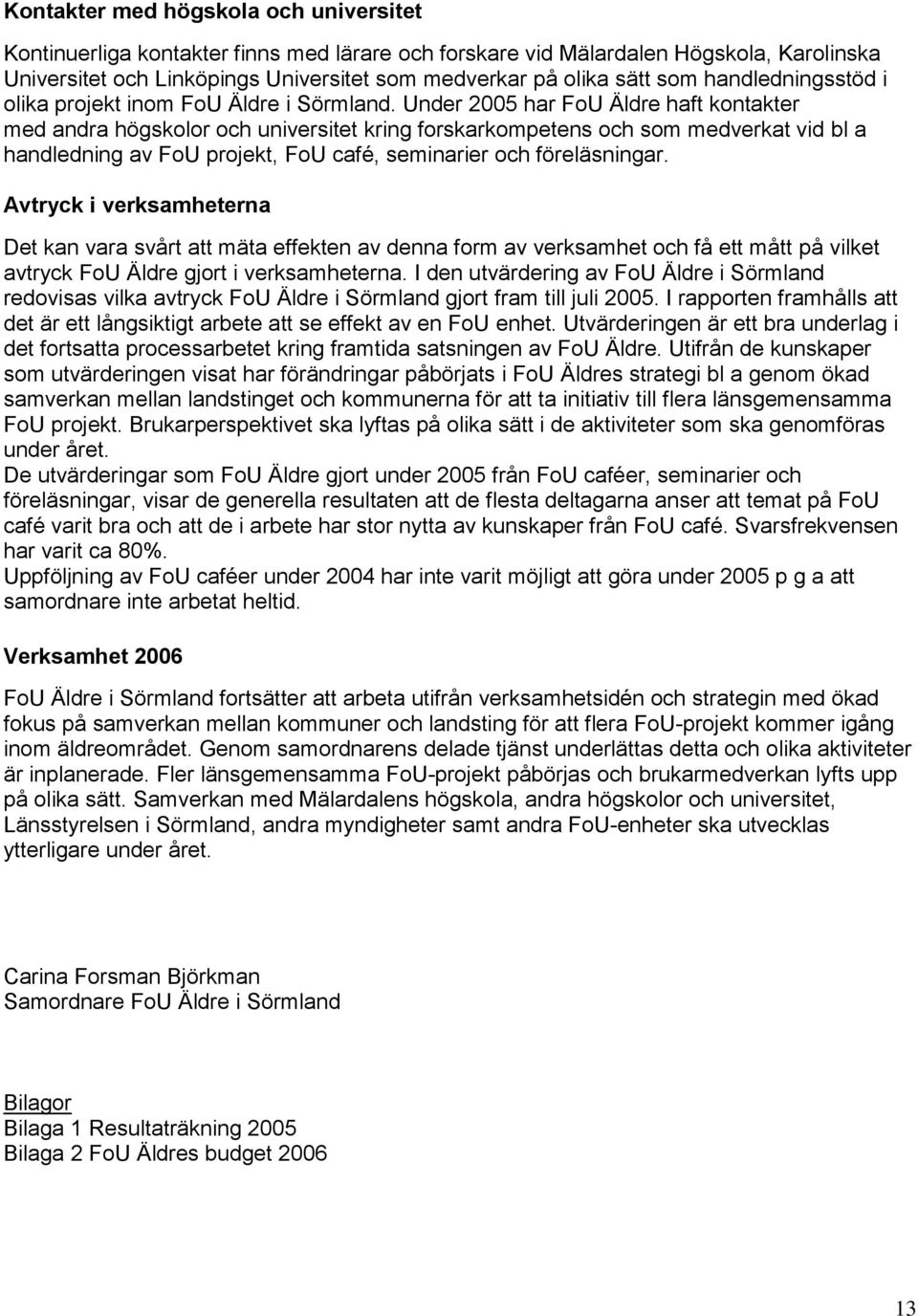 Kontakter med högskola och universitet

Kontinuerliga kontakter finns med lärare och forskare vid Mälardalen Högskola, Karolinska Universitet och Linköpings Universitet som medverkar på olika sätt som handledningsstöd i olika projekt inom FoU Äldre i Sörmland. Under 2005 har FoU Äldre haft kontakter med andra högskolor och universitet kring forskarkompetens och som medverkat vid bl a handledning av FoU projekt, FoU café, seminarier och föreläsningar.

Avtryck i verksamheterna

Det kan vara svårt att mäta effekten av denna form av verksamhet och få ett mått på vilket avtryck FoU Äldre gjort i verksamheterna. I den utvärdering av FoU Äldre i Sörmland redovisas vilka avtryck FoU Äldre i Sörmland gjort fram till juli 2005. I rapporten framhålls att det är ett långsiktigt arbete att se effekt av en FoU enhet. Utvärderingen är ett bra underlag i det fortsatta processarbetet kring framtida satsningen av FoU Äldre. Utifrån de kunskaper som utvärderingen visat har förändringar påbörjats i FoU Äldres strategi bl a genom ökad samverkan mellan landstinget och kommunerna för att ta initiativ till flera länsgemensamma FoU projekt. Brukarperspektivet ska lyftas på olika sätt i de aktiviteter som ska genomföras under året.
De utvärderingar som FoU Äldre gjort under 2005 från FoU caféer, seminarier och föreläsningar, visar de generella resultaten att de flesta deltagarna anser att temat på FoU café varit bra och att de i arbete har stor nytta av kunskaper från FoU café. Svarsfrekvensen har varit ca 80%.
Uppföljning av FoU caféer under 2004 har inte varit möjligt att göra under 2005 p g a att samordnare inte arbetat heltid.

Verksamhet 2006

FoU Äldre i Sörmland fortsätter att arbeta utifrån verksamhetsidén och strategin med ökad fokus på samverkan mellan kommuner och landsting för att flera FoU-projekt kommer igång inom äldreområdet. Genom samordnarens delade tjänst underlättas detta och olika aktiviteter är inplanerade. Fler länsgemensamma FoU-projekt påbörjas och brukarmedverkan lyfts upp på olika sätt. Samverkan med Mälardalens högskola, andra högskolor och universitet, Länsstyrelsen i Sörmland, andra myndigheter samt andra FoU-enheter ska utvecklas ytterligare under året.

Carina Forsman Björkman
Samordnare FoU Äldre i Sörmland

Bilagor
Bilaga 1 Resultaträkning 2005
Bilaga 2 FoU Äldres budget 2006

13